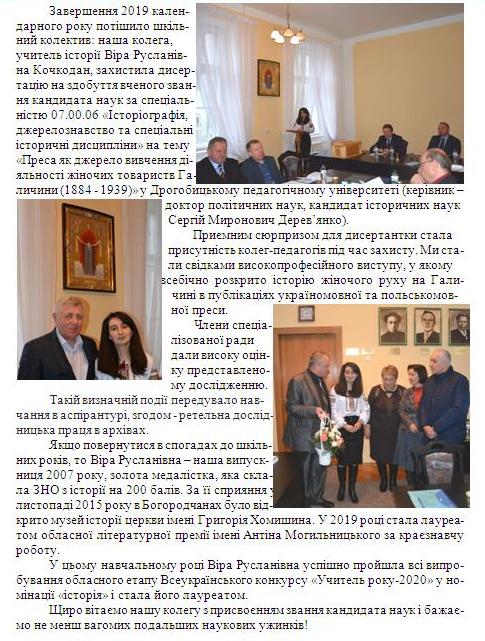 Завершення 2019 календарного року потішило шкільний колектив: наша колега, учитель історії Віра Русланівна Кочкодан, захистила дисертацію на здобуття вченого звання кандидата наук за спеціальністю 07.00.06 «Історіографія, джерелознавство та спеціальні історичні дисципліни» на тему «Преса як джерело вивчення діяльності жіночих товариств Галичини (1884 - 1939)» у Дрогобицькому педагогічному університеті (керівник – доктор політичних наук, кандидат історичних наук Сергій Миронович Дерев'янко).

Приємним сюрпризом для дисертантки стала присутність колег-педагогів під час захисту. Ми стали свідками високопрофесійного виступу, у якому всебічно розкрито історію жіночого руху на Галичині в публікаціях україномовної та польськомовної преси.

Члени спеціалізованої ради дали високу оцінку представленому дослідженню.

Такій визначній події передувало навчання в аспірантурі, згодом - ретельна дослідницька праця в архівах.

Якщо повернутися в спогадах до шкільних років, то Віра Русланівна – наша випускниця 2007 року, золота медалістка, яка склала ЗНО з історії на 200 балів. За її сприяння у листопаді 2015 року в Богородчанах було відкрито музей історії церкви імені Григорія Хомишина. У 2019 році стала лауреатом обласної літературної премії імені Антіна Могильницького за краєзнавчу роботу.

У цьому навчальному році Віра Русланівна успішно пройшла всі випробування обласного етапу Всеукраїнського конкурсу «Учитель року-2020» у номінації «історія» і стала його лауреатом.

Щиро вітаємо нашу колегу з присвоєнням звання кандидата наук і бажаємо не менш вагомих подальших наукових ужинків!